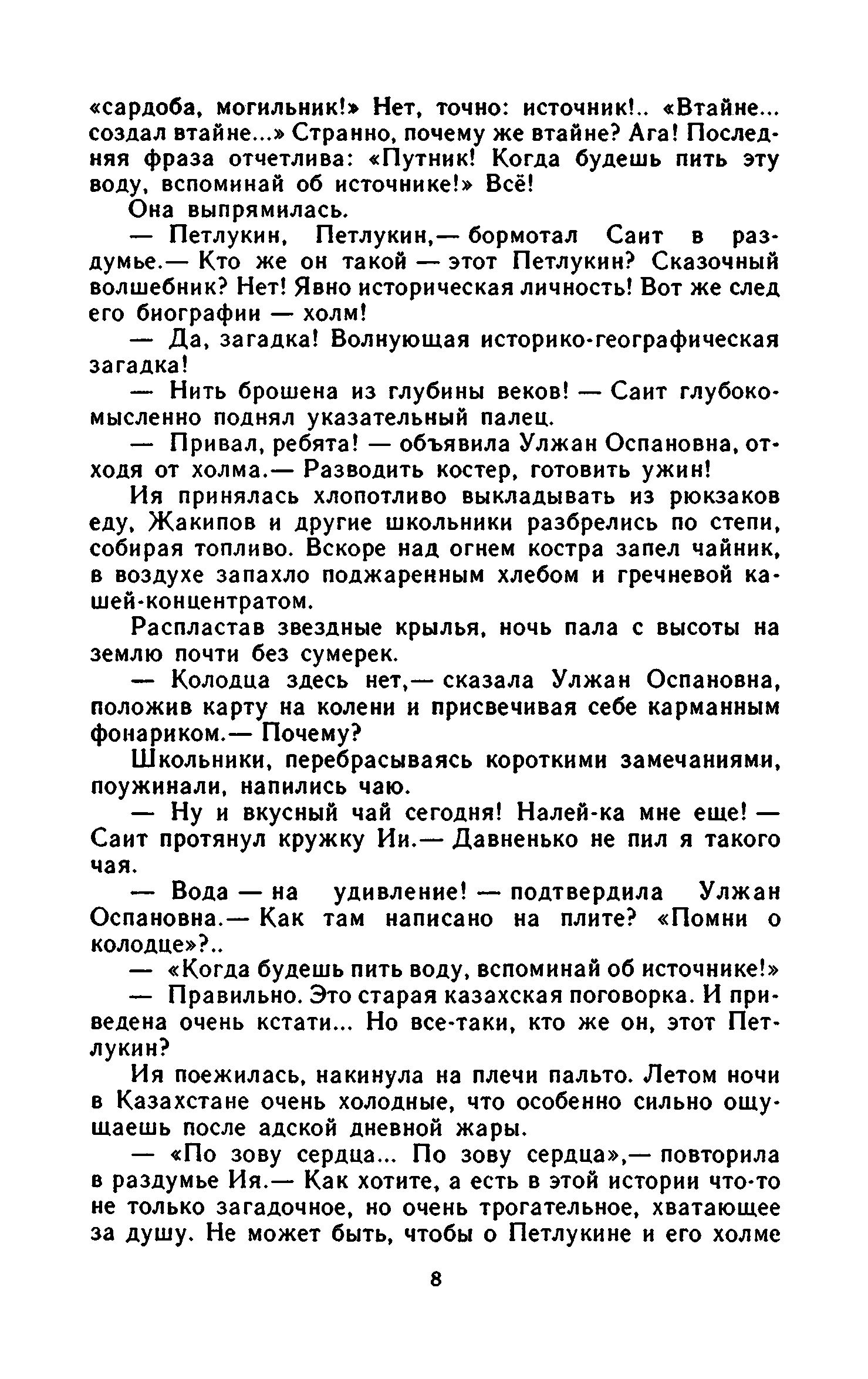 «сардоба, могильник!» Нет, точно: источник!.. «Втайне... создал втайне...» Странно, почему же втайне? Ага! Последняя фраза отчетлива: «Путник! Когда будешь пить эту воду, вспоминай об источнике!» Всё!

Она выпрямилась.

— Петлукин, Петлукин,— бормотал Саит в раздумье.— Кто же он такой — этот Петлукин? Сказочный волшебник? Нет! Явно историческая личность! Вот же след его биографии — холм!

— Да, загадка! Волнующая историко-географическая загадка!

— Нить брошена из глубины веков! — Саит глубокомысленно поднял указательный палец.

— Привал, ребята! — объявила Улжан Оспановна, отходя от холма.— Разводить костер, готовить ужин!

Ия принялась хлопотливо выкладывать из рюкзаков еду, Жакипов и другие школьники разбрелись по степи, собирая топливо. Вскоре над огнем костра запел чайник, в воздухе запахло поджаренным хлебом и гречневой кашей-концентратом.

Распластав звездные крылья, ночь пала с высоты на землю почти без сумерек.

— Колодца здесь нет,— сказала Улжан Оспановна, положив карту на колени и присвечивая себе карманным фонариком.— Почему?

Школьники, перебрасываясь короткими замечаниями, поужинали, напились чаю.

— Ну и вкусный чай сегодня! Налей-ка мне еще! — Саит протянул кружку Ии.— Давненько не пил я такого чая.

— Вода — на удивление! — подтвердила Улжан Оспановна.— Как там написано на плите? «Помни о колодце»?..

— «Когда будешь пить воду, вспоминай об источнике!»

— Правильно. Это старая казахская поговорка. И приведена очень кстати... Но все-таки, кто же он, этот Петлукин?

Ия поежилась, накинула на плечи пальто. Летом ночи в Казахстане очень холодные, что особенно сильно ощущаешь после адской дневной жары.

— «По зову сердца... По зову сердца»,— повторила в раздумье Ия.— Как хотите, а есть в этой истории что-то не только загадочное, но очень трогательное, хватающее за душу. Не может быть, чтобы о Петлукине и его холме

8